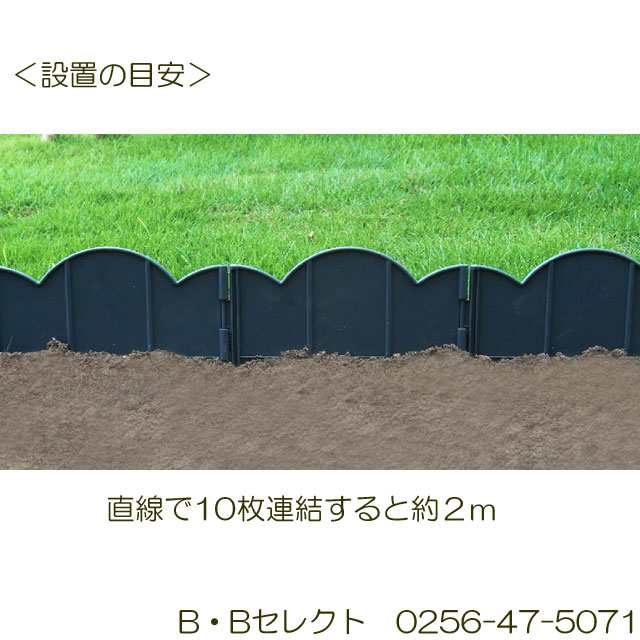 ＜設置の目安＞

直線で10枚連結すると約２ｍ

Ｂ・Ｂセレクト　0256-47-5071